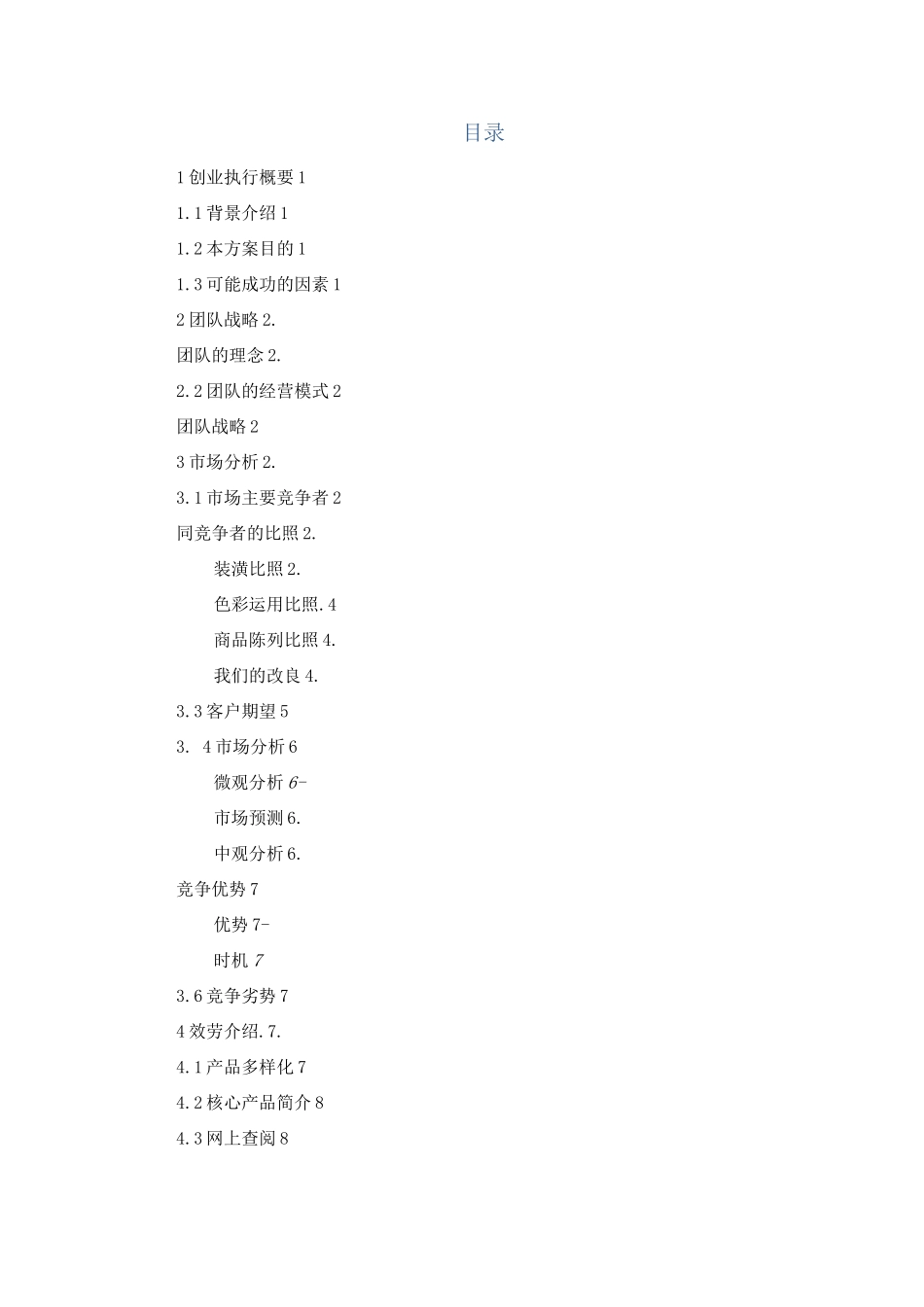 目录

1创业执行概要1

1.1背景介绍1

1.2本方案目的1

1.3可能成功的因素1

2团队战略2.

团队的理念2.

2.2团队的经营模式2

团队战略2

3市场分析2.

3.1市场主要竞争者2

同竞争者的比照2.

装潢比照2.

色彩运用比照.4

商品陈列比照4.

我们的改良4.

3.3客户期望5

3. 4市场分析6

微观分析6-

市场预测6.

中观分析6.

竞争优势7

优势7-

时机7

3.6竞争劣势7

4效劳介绍.7.

4.1产品多样化7

4.2核心产品简介8

4.3网上查阅8